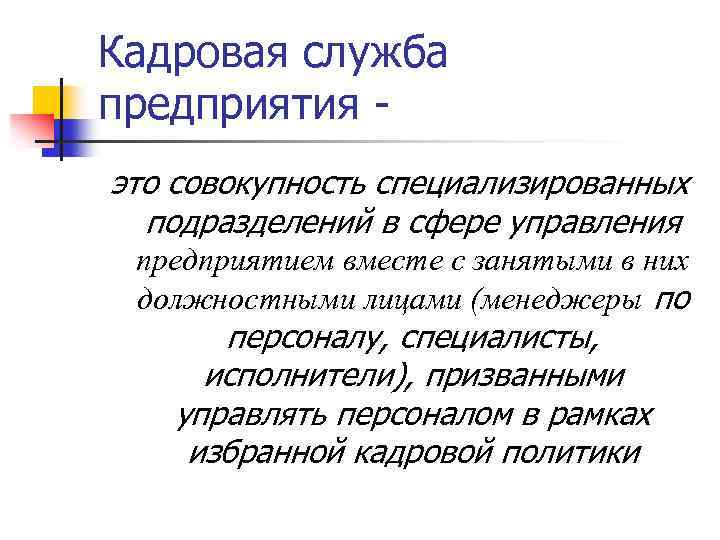 Кадровая служба предприятия -

это совокупность специализированных подразделений в сфере управления предприятием вместе с занятыми в них должностными лицами (менеджеры по персоналу, специалисты, исполнители), призванными управлять персоналом в рамках избранной кадровой политики